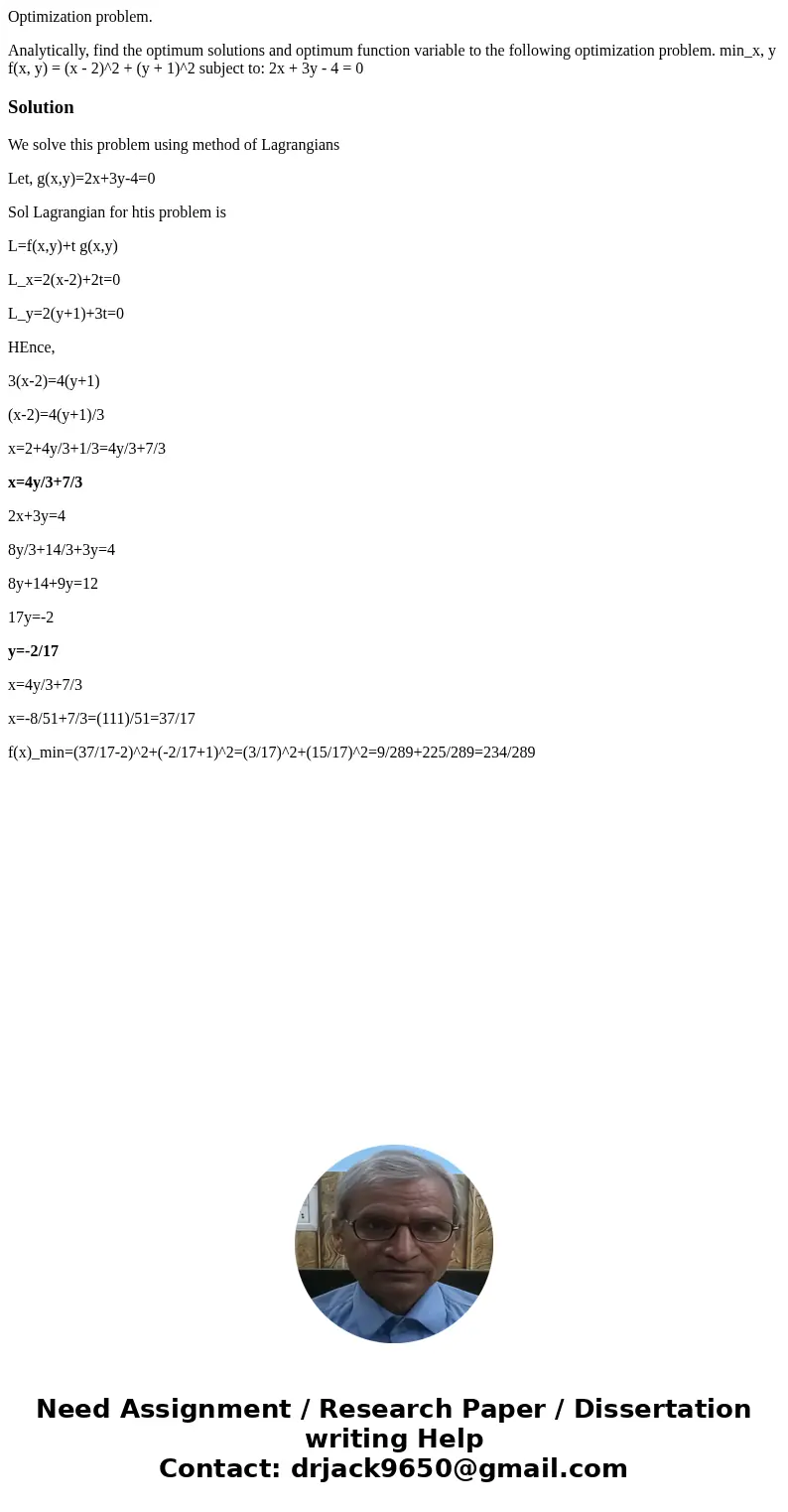 Optimization problem.

Analytically, find the optimum solutions and optimum function variable to the following optimization problem. min_x, y f(x, y) = (x - 2)^2 + (y + 1)^2 subject to: 2x + 3y - 4 = 0

Solution

We solve this problem using method of Lagrangians

Let, g(x,y)=2x+3y-4=0

Sol Lagrangian for htis problem is

L=f(x,y)+t g(x,y)

L_x=2(x-2)+2t=0

L_y=2(y+1)+3t=0

HEnce,

3(x-2)=4(y+1)

(x-2)=4(y+1)/3

x=2+4y/3+1/3=4y/3+7/3

x=4y/3+7/3

2x+3y=4

8y/3+14/3+3y=4

8y+14+9y=12

17y=-2

y=-2/17

x=4y/3+7/3

x=-8/51+7/3=(111)/51=37/17

f(x)_min=(37/17-2)^2+(-2/17+1)^2=(3/17)^2+(15/17)^2=9/289+225/289=234/289

Need Assignment / Research Paper / Dissertation writing Help
Contact: drjack9650@gmail.com